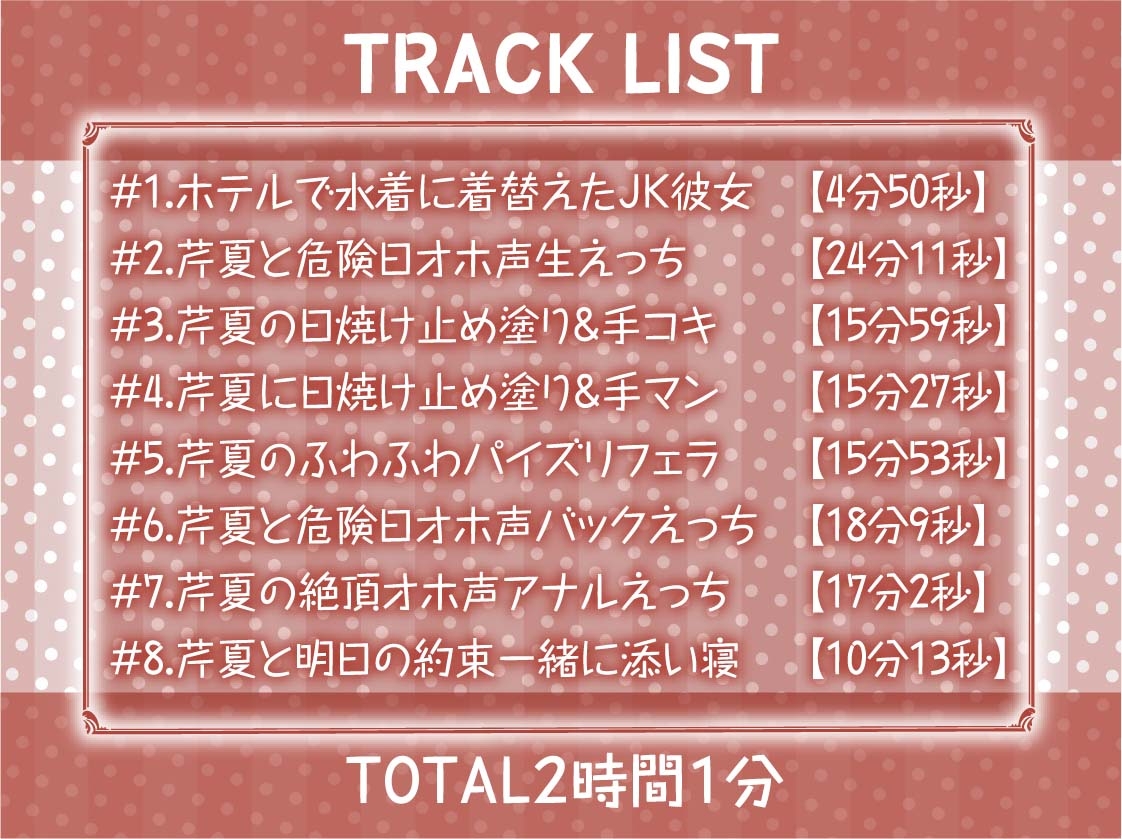 TRACK LIST

#1.ホテルで水着に着替えたJK彼女　【4分50秒】
#2.芹夏と危険日オホ声生えっち　【24分11秒】
#3.芹夏の日焼け止め塗り&手コキ　【15分59秒】
#4.芹夏に日焼け止め塗り&手マン　【15分27秒】
#5.芹夏のふわふわパイズリフェラ　【15分53秒】
#6.芹夏と危険日オホ声バックえっち　【18分9秒】
#7.芹夏の絶頂オホ声アナルえっち　【17分2秒】
#8.芹夏と明日の約束一緒に添い寝　【10分13秒】

TOTAL2時間1分